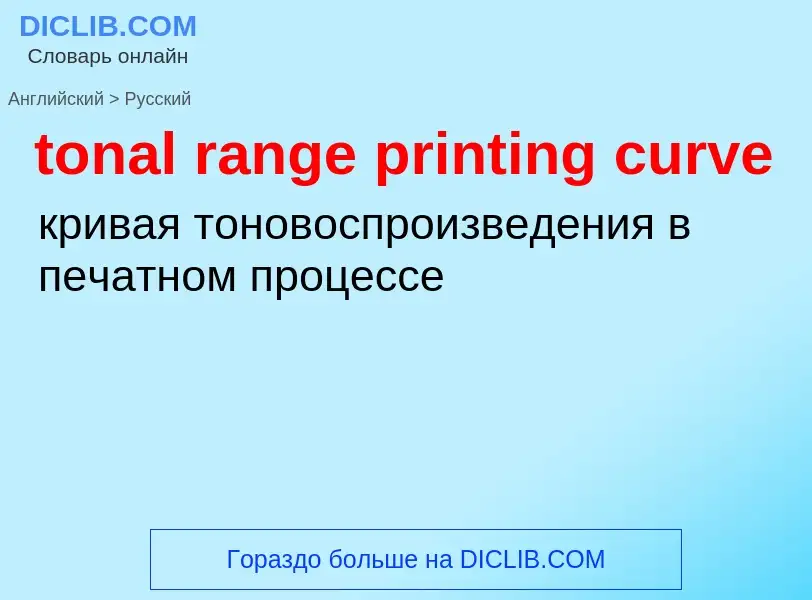 DICLIB.COM
Словарь онлайн

Английский > Русский

tonal range printing curve

кривая тоновоспроизведения в печатном процессе

Гораздо больше на DICLIB.COM